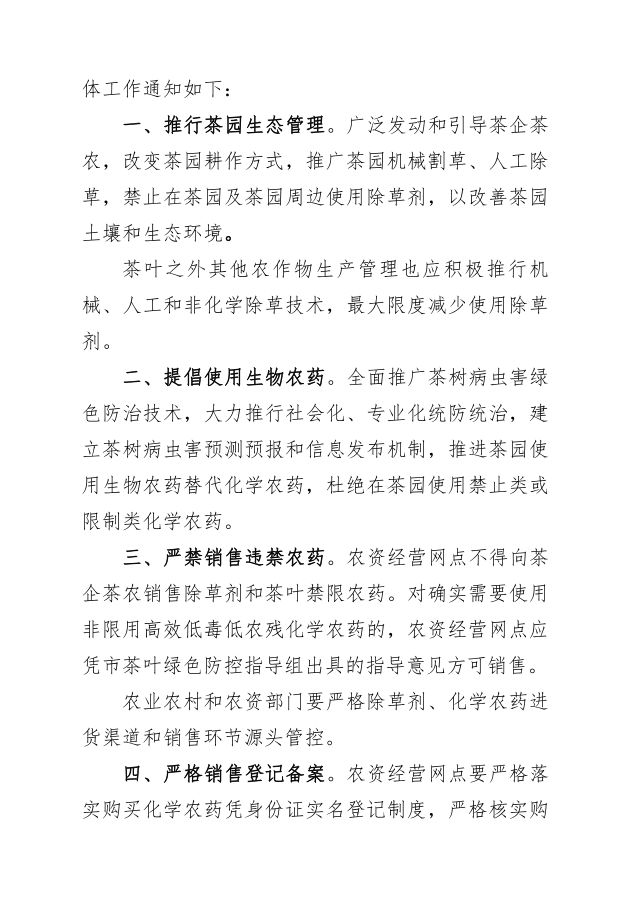 体工作通知如下：

一、推行茶园生态管理。广泛发动和引导茶企茶农，改变茶园耕作方式，推广茶园机械割草、人工除草，禁止在茶园及茶园周边使用除草剂，以改善茶园土壤和生态环境。

茶叶之外其他农作物生产管理也应积极推行机械、人工和非化学除草技术，最大限度减少使用除草剂。

二、提倡使用生物农药。全面推广茶树病虫害绿色防治技术，大力推行社会化、专业化统防统治，建立茶树病虫害预测预报和信息发布机制，推进茶园使用生物农药替代化学农药，杜绝在茶园使用禁止类或限制类化学农药。

三、严禁销售违禁农药。农资经营网点不得向茶企茶农销售除草剂和茶叶禁限农药。对确实需要使用非限用高效低毒低农残化学农药的，农资经营网点应凭市茶叶绿色防控指导组出具的指导意见方可销售。

农业农村和农资部门要严格除草剂、化学农药进货渠道和销售环节源头管控。

四、严格销售登记备案。农资经营网点要严格落实购买化学农药凭身份证实名登记制度，严格核实购